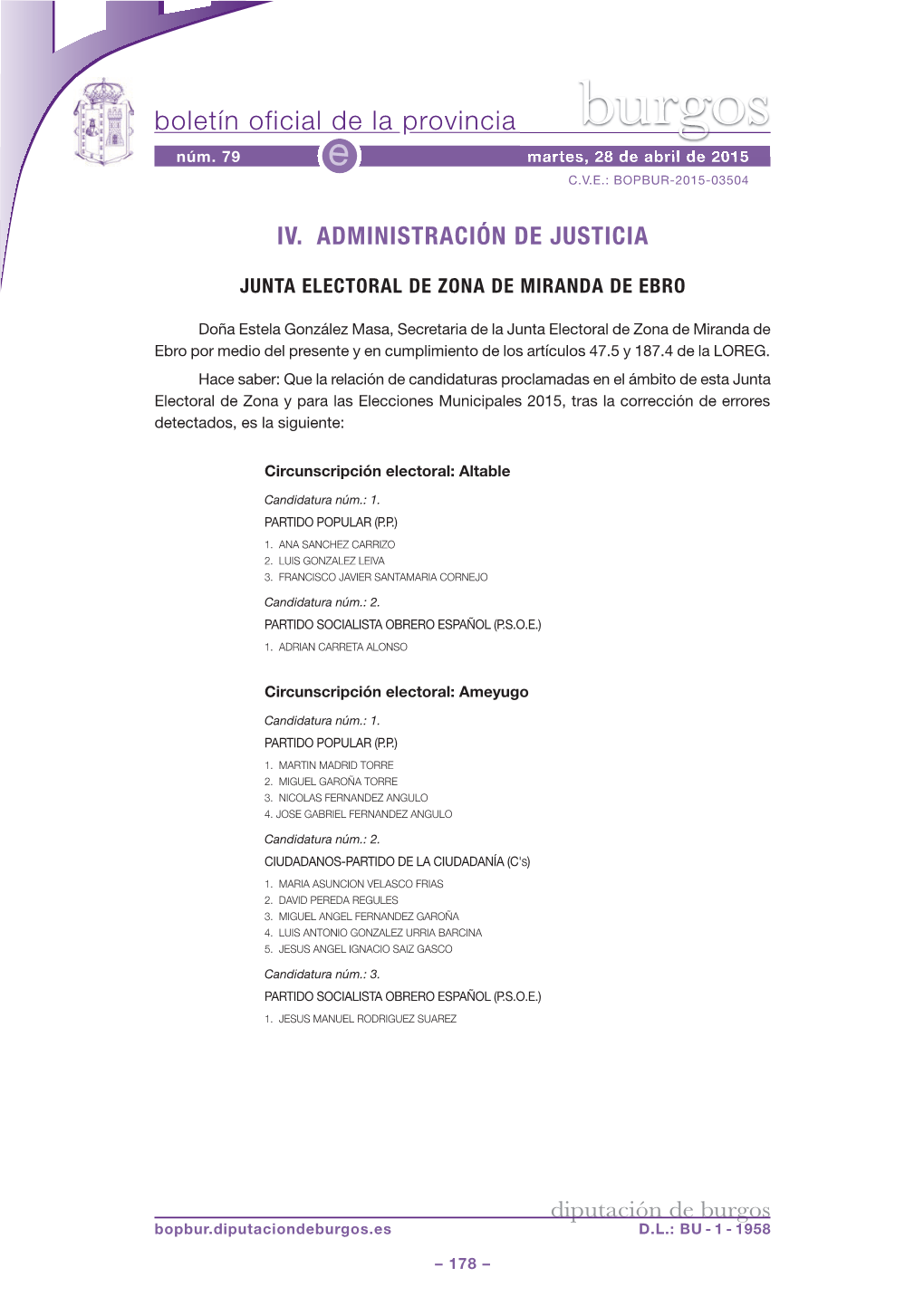 boletín oficial de la provincia burgos

núm. 79 e martes, 28 de abril de 2015

C.V.E.: BOPBUR-2015-03504

IV. ADMINISTRACIÓN DE JUSTICIA

JUNTA ELECTORAL DE ZONA DE MIRANDA DE EBRO

Doña Estela González Masa, Secretaria de la Junta Electoral de Zona de Miranda de Ebro por medio del presente y en cumplimiento de los artículos 47.5 y 187.4 de la LOREG.

Hace saber: Que la relación de candidaturas proclamadas en el ámbito de esta Junta Electoral de Zona y para las Elecciones Municipales 2015, tras la corrección de errores detectados, es la siguiente:

Circunscripción electoral: Altable

Candidatura núm.: 1.

PARTIDO POPULAR (P.P.)

1. ANA SANCHEZ CARRIZO
2. LUIS GONZALEZ LEIVA
3. FRANCISCO JAVIER SANTAMARIA CORNEJO

Candidatura núm.: 2.

PARTIDO SOCIALISTA OBRERO ESPAÑOL (P.S.O.E.)

1. ADRIAN CARRETA ALONSO

Circunscripción electoral: Ameyugo

Candidatura núm.: 1.

PARTIDO POPULAR (P.P.)

1. MARTIN MADRID TORRE
2. MIGUEL GAROÑA TORRE
3. NICOLAS FERNANDEZ ANGULO
4. JOSE GABRIEL FERNANDEZ ANGULO

Candidatura núm.: 2.

CIUDADANOS-PARTIDO DE LA CIUDADANÍA (C's)

1. MARIA ASUNCION VELASCO FRIAS
2. DAVID PEREDA REGULES
3. MIGUEL ANGEL FERNANDEZ GAROÑA
4. LUIS ANTONIO GONZALEZ URRIA BARCINA
5. JESUS ANGEL IGNACIO SAIZ GASCO

Candidatura núm.: 3.

PARTIDO SOCIALISTA OBRERO ESPAÑOL (P.S.O.E.)

1. JESUS MANUEL RODRIGUEZ SUAREZ

diputación de burgos

bopbur.diputaciondeburgos.es D.L.: BU - 1 - 1958

– 178 –